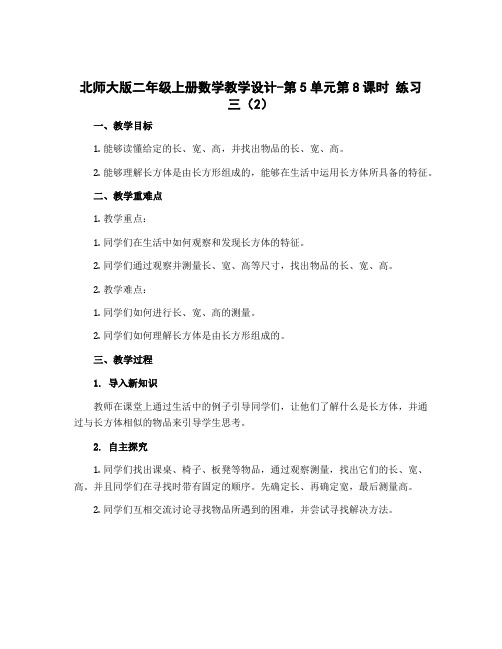 北师大版二年级上册数学教学设计-第5单元第8课时 练习三（2）

一、教学目标

1. 能够读懂给定的长、宽、高，并找出物品的长、宽、高。

2. 能够理解长方体是由长方形组成的，能够在生活中运用长方体所具备的特征。

二、教学重难点

1. 教学重点：

1. 同学们在生活中如何观察和发现长方体的特征。

2. 同学们通过观察并测量长、宽、高等尺寸，找出物品的长、宽、高。

2. 教学难点：

1. 同学们如何进行长、宽、高的测量。

2. 同学们如何理解长方体是由长方形组成的。

三、教学过程

1. 导入新知识

教师在课堂上通过生活中的例子引导同学们，让他们了解什么是长方体，并通过与长方体相似的物品来引导学生思考。

2. 自主探究

1. 同学们找出课桌、椅子、板凳等物品，通过观察测量，找出它们的长、宽、高。并且同学们在寻找时带有固定的顺序。先确定长、再确定宽，最后测量高。

2. 同学们互相交流讨论寻找物品所遇到的困难，并尝试寻找解决方法。